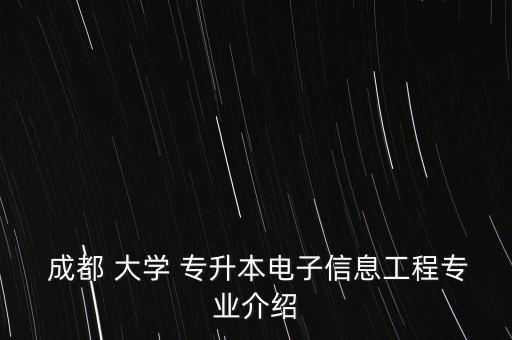 成都 大学 专升本电子信息工程专业介绍